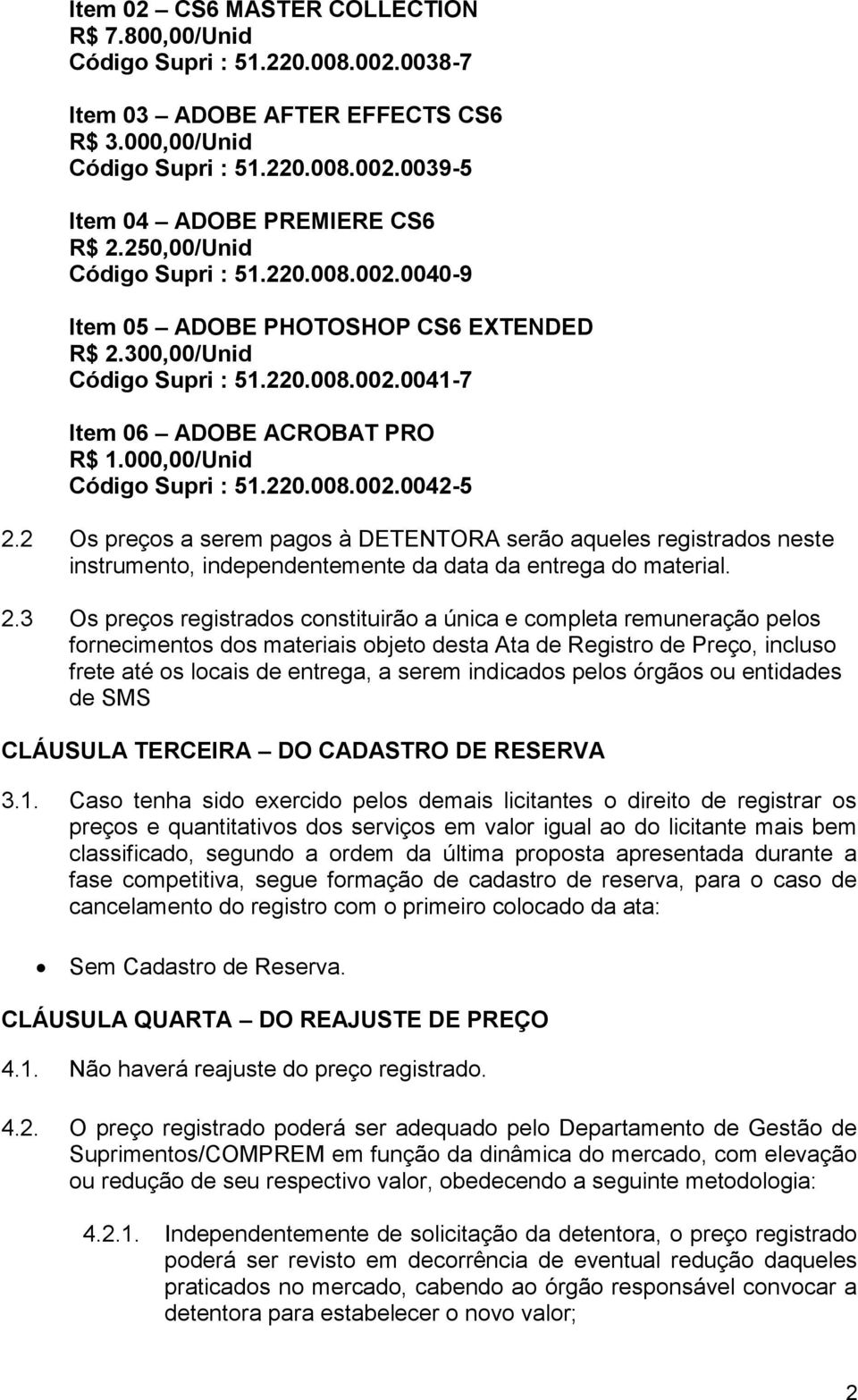 Item 02 – CS6 MASTER COLLECTION
R$ 7.800,00/Unid
Código Supri : 51.220.008.002.0038-7

Item 03 – ADOBE AFTER EFFECTS CS6
R$ 3.000,00/Unid
Código Supri : 51.220.008.002.0039-5

Item 04 – ADOBE PREMIERE CS6
R$ 2.250,00/Unid
Código Supri : 51.220.008.002.0040-9

Item 05 – ADOBE PHOTOSHOP CS6 EXTENDED
R$ 2.300,00/Unid
Código Supri : 51.220.008.002.0041-7

Item 06 – ADOBE ACROBAT PRO
R$ 1.000,00/Unid
Código Supri : 51.220.008.002.0042-5

2.2 Os preços a serem pagos à DETENTORA serão aqueles registrados neste instrumento, independentemente da data da entrega do material.

2.3 Os preços registrados constituirão a única e completa remuneração pelos fornecimentos dos materiais objeto desta Ata de Registro de Preço, incluso frete até os locais de entrega, a serem indicados pelos órgãos ou entidades de SMS

CLÁUSULA TERCEIRA – DO CADASTRO DE RESERVA

3.1. Caso tenha sido exercido pelos demais licitantes o direito de registrar os preços e quantitativos dos serviços em valor igual ao do licitante mais bem classificado, segundo a ordem da última proposta apresentada durante a fase competitiva, segue formação de cadastro de reserva, para o caso de cancelamento do registro com o primeiro colocado da ata:

• Sem Cadastro de Reserva.

CLÁUSULA QUARTA – DO REAJUSTE DE PREÇO

4.1. Não haverá reajuste do preço registrado.

4.2. O preço registrado poderá ser adequado pelo Departamento de Gestão de Suprimentos/COMPREM em função da dinâmica do mercado, com elevação ou redução de seu respectivo valor, obedecendo a seguinte metodologia:

4.2.1. Independentemente de solicitação da detentora, o preço registrado poderá ser revisto em decorrência de eventual redução daqueles praticados no mercado, cabendo ao órgão responsável convocar a detentora para estabelecer o novo valor;

2